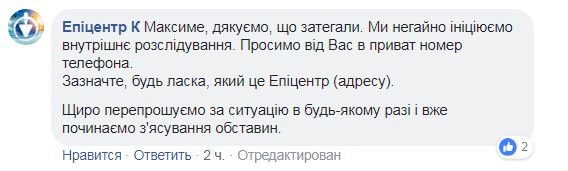 Епіцентр К Максиме, дякуємо, що затегали. Ми негайно ініціюємо внутрішнє розслідування. Просимо від Вас в приват номер телефона.
Зазначте, будь ласка, який це Епіцентр (адресу).

Щиро перепрошуємо за ситуацію в будь-якому разі і вже починаємо з'ясування обставин.

Нравится · Ответить · 2 ч. · Отредактирован

2